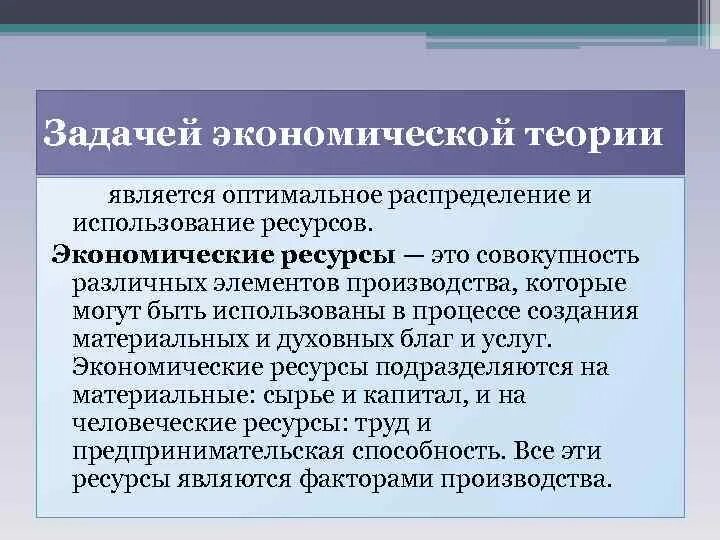 Задачей экономической теории

является оптимальное распределение и использование ресурсов.

Экономические ресурсы — это совокупность различных элементов производства, которые могут быть использованы в процессе создания материальных и духовных благ и услуг. Экономические ресурсы подразделяются на материальные: сырье и капитал, и на человеческие ресурсы: труд и предпринимательская способность. Все эти ресурсы являются факторами производства.